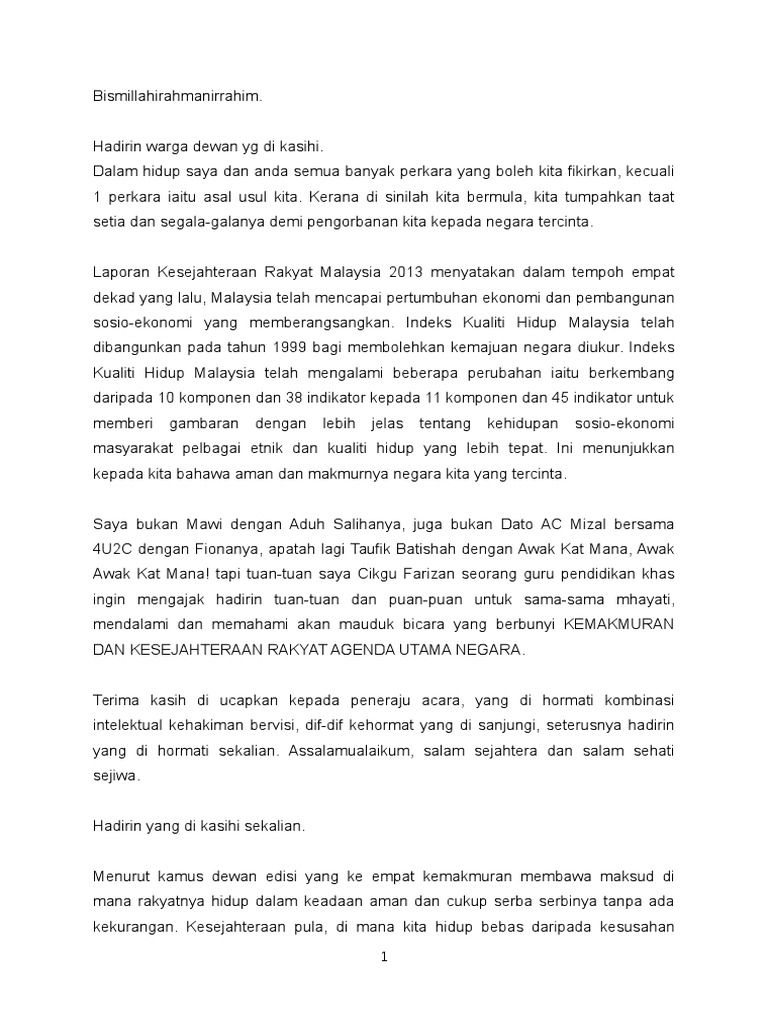 Bismillahirahmanirrahim.

Hadirin warga dewan yg di kasihi.
Dalam hidup saya dan anda semua banyak perkara yang boleh kita fikirkan, kecuali 1 perkara iaitu asal usul kita. Kerana di sinilah kita bermula, kita tumpahkan taat setia dan segala-galanya demi pengorbanan kita kepada negara tercinta.

Laporan Kesejahteraan Rakyat Malaysia 2013 menyatakan dalam tempoh empat dekad yang lalu, Malaysia telah mencapai pertumbuhan ekonomi dan pembangunan sosio-ekonomi yang memberangsangkan. Indeks Kualiti Hidup Malaysia telah dibangunkan pada tahun 1999 bagi membolehkan kemajuan negara diukur. Indeks Kualiti Hidup Malaysia telah mengalami beberapa perubahan iaitu berkembang daripada 10 komponen dan 38 indikator kepada 11 komponen dan 45 indikator untuk memberi gambaran dengan lebih jelas tentang kehidupan sosio-ekonomi masyarakat pelbagai etnik dan kualiti hidup yang lebih tepat. Ini menunjukkan kepada kita bahawa aman dan makmurnya negara kita yang tercinta.

Saya bukan Mawi dengan Aduh Salihanya, juga bukan Dato AC Mizal bersama 4U2C dengan Fionanya, apatah lagi Taufik Batishah dengan Awak Kat Mana, Awak Awak Kat Mana! tapi tuan-tuan saya Cikgu Farizan seorang guru pendidikan khas ingin mengajak hadirin tuan-tuan dan puan-puan untuk sama-sama mhayati, mendalami dan memahami akan mauduk bicara yang berbunyi KEMAKMURAN DAN KESEJAHTERAAN RAKYAT AGENDA UTAMA NEGARA.

Terima kasih di ucapkan kepada peneraju acara, yang di hormati kombinasi intelektual kehakiman bervisi, dif-dif kehormat yang di sanjungi, seterusnya hadirin yang di hormati sekalian. Assalamualaikum, salam sejahtera dan salam sehati sejiwa.

Hadirin yang di kasihi sekalian.

Menurut kamus dewan edisi yang ke empat kemakmuran membawa maksud di mana rakyatnya hidup dalam keadaan aman dan cukup serba serbinya tanpa ada kekurangan. Kesejahteraan pula, di mana kita hidup bebas daripada kesusahan

1